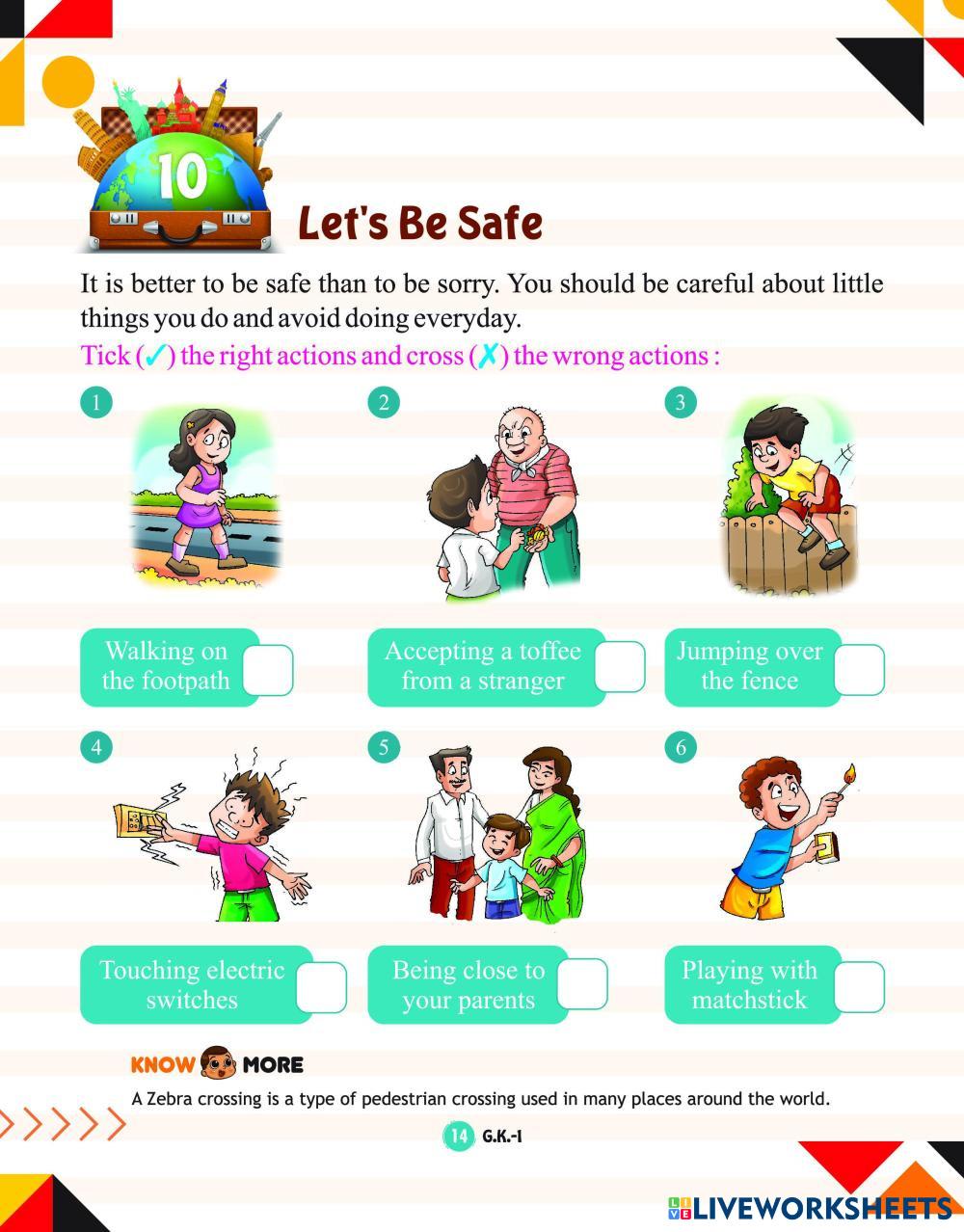 10

Let's Be Safe

It is better to be safe than to be sorry. You should be careful about little things you do and avoid doing everyday.

Tick (✓) the right actions and cross (✗) the wrong actions :

1

Walking on the footpath ☐

2

Accepting a toffee from a stranger ☐

3

Jumping over the fence ☐

4

Touching electric switches ☐

5

Being close to your parents ☐

6

Playing with matchstick ☐

KNOW MORE

A Zebra crossing is a type of pedestrian crossing used in many places around the world.

14 G.K.-I

LIVEWORKSHEETS